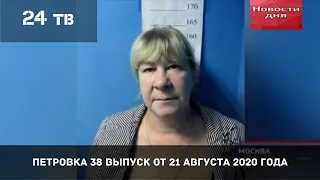 24 ТВ

170
165
160

Новости дня

МОСКВА

ПЕТРОВКА 38 ВЫПУСК ОТ 21 АВГУСТА 2020 ГОДА